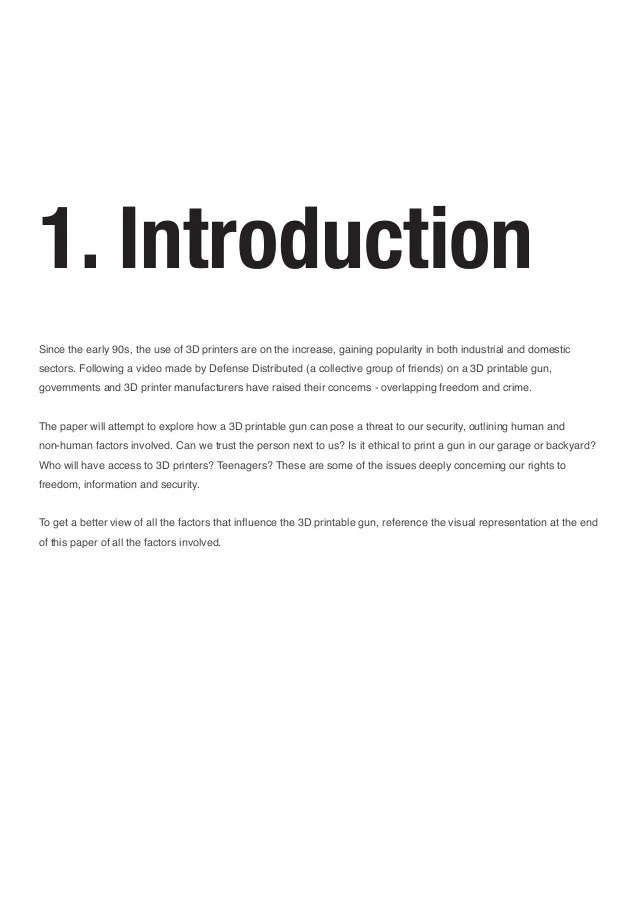 1. Introduction

Since the early 90s, the use of 3D printers are on the increase, gaining popularity in both industrial and domestic sectors. Following a video made by Defense Distributed (a collective group of friends) on a 3D printable gun, governments and 3D printer manufacturers have raised their concerns - overlapping freedom and crime.

The paper will attempt to explore how a 3D printable gun can pose a threat to our security, outlining human and non-human factors involved. Can we trust the person next to us? Is it ethical to print a gun in our garage or backyard? Who will have access to 3D printers? Teenagers? These are some of the issues deeply concerning our rights to freedom, information and security.

To get a better view of all the factors that influence the 3D printable gun, reference the visual representation at the end of this paper of all the factors involved.